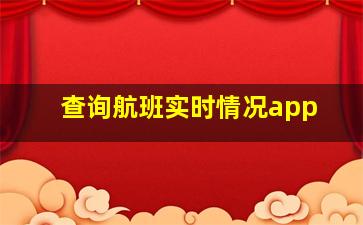 查询航班实时情况app